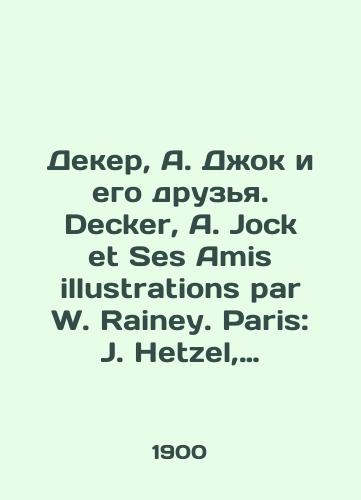 Декер, А. Джок и его друзья. Decker, A. Jock et Ses Amis illustrations par W. Rainey. Paris: J. Hetzel,...

1900